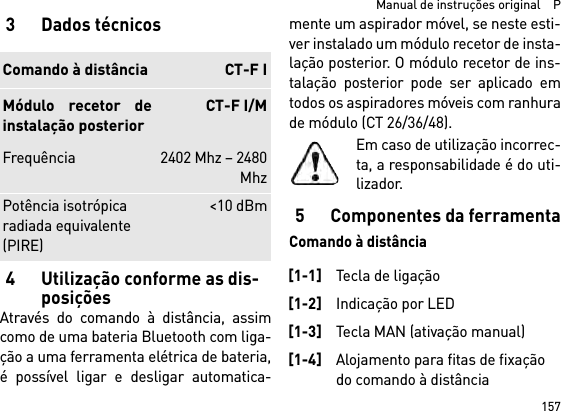 Manual de instruções original P

3 Dados técnicos

| Comando à distância | CT-F I |
|---|---|
| Módulo recetor de instalação posterior | CT-F I/M |
| Frequência | 2402 Mhz – 2480 Mhz |
| Potência isotrópica radiada equivalente (PIRE) | <10 dBm |

4 Utilização conforme as disposições

Através do comando à distância, assim como de uma bateria Bluetooth com ligação a uma ferramenta elétrica de bateria, é possível ligar e desligar automaticamente um aspirador móvel, se neste estiver instalado um módulo recetor de instalação posterior. O módulo recetor de instalação posterior pode ser aplicado em todos os aspiradores móveis com ranhura de módulo (CT 26/36/48).

Em caso de utilização incorrecta, a responsabilidade é do utilizador.

5 Componentes da ferramenta

Comando à distância

[1-1] Tecla de ligação

[1-2] Indicação por LED

[1-3] Tecla MAN (ativação manual)

[1-4] Alojamento para fitas de fixação do comando à distância

157